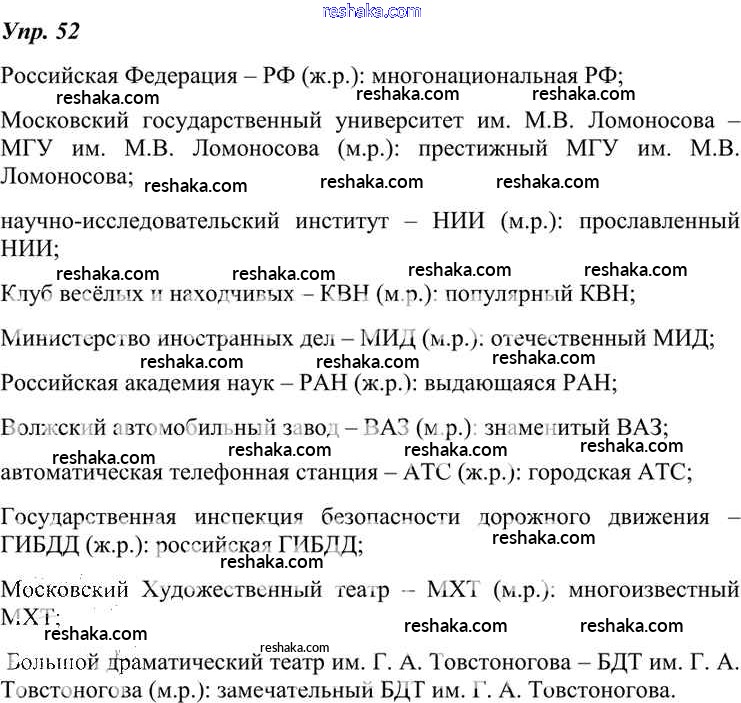 reshaka.com

Упр. 52

Российская Федерация – РФ (ж.р.): многонациональная РФ;

reshaka.com reshaka.com reshaka.com

Московский государственный университет им. М.В. Ломоносова – МГУ им. М.В. Ломоносова (м.р.): престижный МГУ им. М.В. Ломоносова;

reshaka.com reshaka.com reshaka.com

научно-исследовательский институт – НИИ (м.р.): прославленный НИИ;

reshaka.com reshaka.com reshaka.com reshaka.com

Клуб весёлых и находчивых – КВН (м.р.): популярный КВН;

Министерство иностранных дел – МИД (м.р.): отечественный МИД;

reshaka.com reshaka.com reshaka.com

Российская академия наук – РАН (ж.р.): выдающаяся РАН;

Волжский автомобильный завод – ВАЗ (м.р.): знаменитый ВАЗ;

reshaka.com reshaka.com reshaka.com reshaka.com

автоматическая телефонная станция – АТС (ж.р.): городская АТС;

Государственная инспекция безопасности дорожного движения – ГИБДД (ж.р.): российская ГИБДД;

reshaka.com reshaka.com

Московский Художественный театр – МХТ (м.р.): многоизвестный МХТ;

reshaka.com reshaka.com reshaka.com

reshaka.com

Большой драматический театр им. Г. А. Товстоногова – БДТ им. Г. А. Товстоногова (м.р.): замечательный БДТ им. Г. А. Товстоногова.